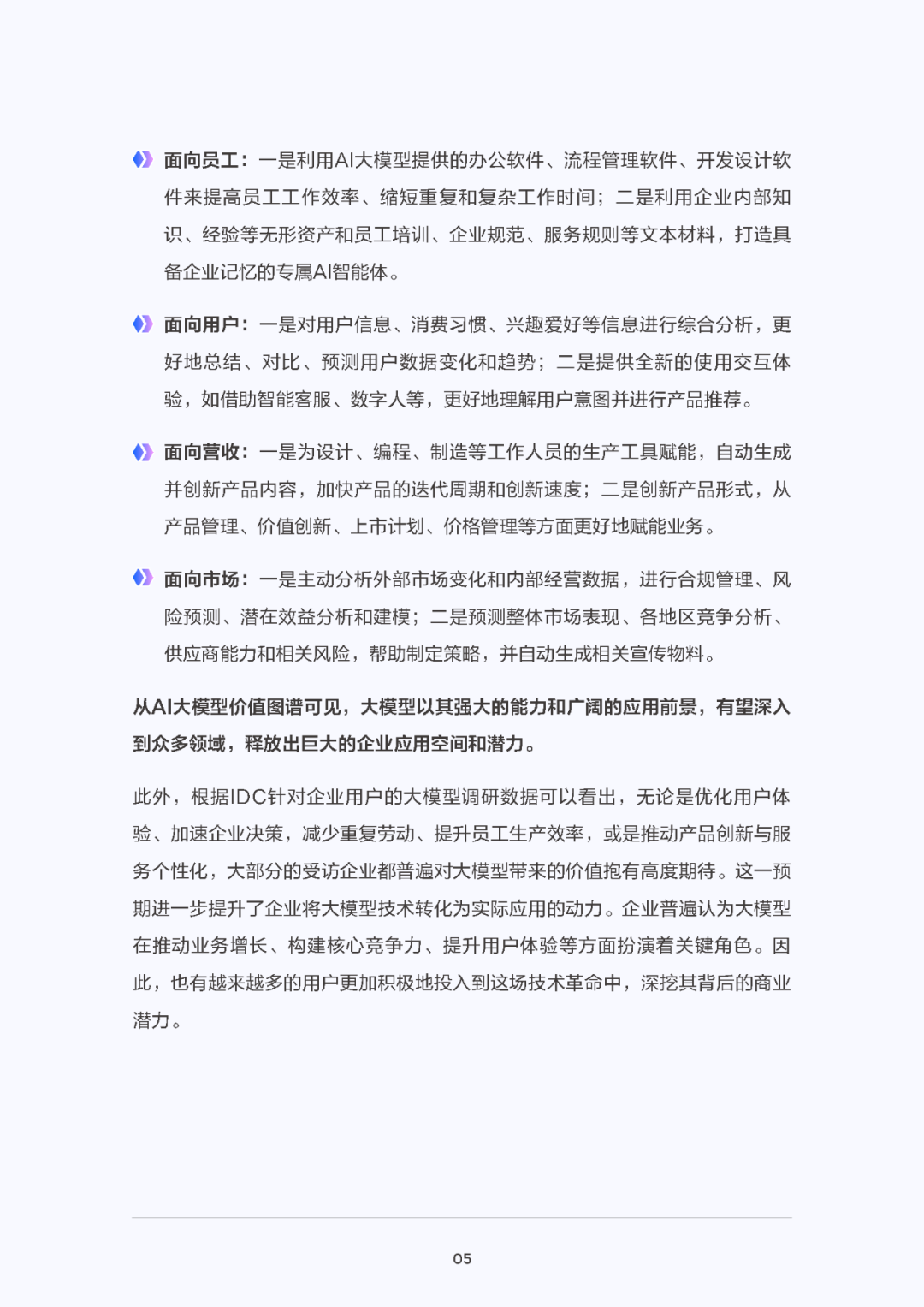 面向员工：一是利用AI大模型提供的办公软件、流程管理软件、开发设计软件来提高员工工作效率、缩短重复和复杂工作时间；二是利用企业内部知识、经验等无形资产和员工培训、企业规范、服务规则等文本材料，打造具备企业记忆的专属AI智能体。

面向用户：一是对用户信息、消费习惯、兴趣爱好等信息进行综合分析，更好地总结、对比、预测用户数据变化和趋势；二是提供全新的使用交互体验，如借助智能客服、数字人等，更好地理解用户意图并进行产品推荐。

面向营收：一是为设计、编程、制造等工作人员的生产工具赋能，自动生成并创新产品内容，加快产品的迭代周期和创新速度；二是创新产品形式，从产品管理、价值创新、上市计划、价格管理等方面更好地赋能业务。

面向市场：一是主动分析外部市场变化和内部经营数据，进行合规管理、风险预测、潜在效益分析和建模；二是预测整体市场表现、各地区竞争分析、供应商能力和相关风险，帮助制定策略，并自动生成相关宣传物料。

从AI大模型价值图谱可见，大模型以其强大的能力和广阔的应用前景，有望深入到众多领域，释放出巨大的企业应用空间和潜力。

此外，根据IDC针对企业用户的大模型调研数据可以看出，无论是优化用户体验、加速企业决策，减少重复劳动、提升员工生产效率，或是推动产品创新与服务个性化，大部分的受访企业都普遍对大模型带来的价值抱有高度期待。这一预期进一步提升了企业将大模型技术转化为实际应用的动力。企业普遍认为大模型在推动业务增长、构建核心竞争力、提升用户体验等方面扮演着关键角色。因此，也有越来越多的用户更加积极地投入到这场技术革命中，深挖其背后的商业潜力。

05